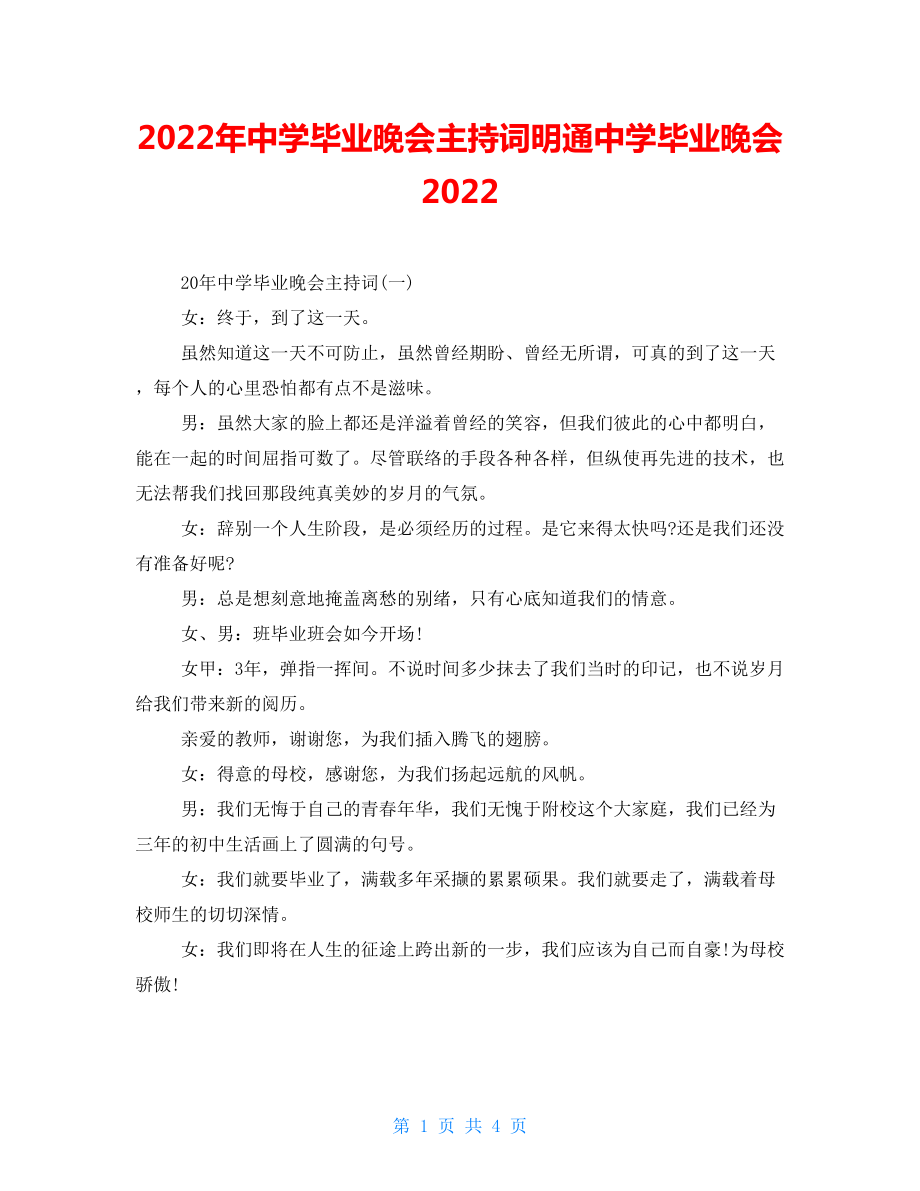 2022年中学毕业晚会主持词明通中学毕业晚会2022

20年中学毕业晚会主持词(一)

女：终于，到了这一天。

虽然知道这一天不可防止，虽然曾经期盼、曾经无所谓，可真的到了这一天，每个人的心里恐怕都有点不是滋味。

男：虽然大家的脸上都还是洋溢着曾经的笑容，但我们彼此的心中都明白，能在一起的时间屈指可数了。尽管联络的手段各种各样，但纵使再先进的技术，也无法帮我们找回那段纯真美妙的岁月的气氛。

女：辞别一个人生阶段，是必须经历的过程。是它来得太快吗?还是我们还没有准备好呢?

男：总是想刻意地掩盖离愁的别绪，只有心底知道我们的情意。

女、男：班毕业班会如今开场!

女甲：3年，弹指一挥间。不说时间多少抹去了我们当时的印记，也不说岁月给我们带来新的阅历。

亲爱的教师，谢谢您，为我们插入腾飞的翅膀。

女：得意的母校，感谢您，为我们扬起远航的风帆。

男：我们无悔于自己的青春年华，我们无愧于附校这个大家庭，我们已经为三年的初中生活画上了圆满的句号。

女：我们就要毕业了，满载多年采撷的累累硕果。我们就要走了，满载着母校师生的切切深情。

女：我们即将在人生的征途上跨出新的一步，我们应该为自己而自豪!为母校骄傲!

第 1 页 共 4 页